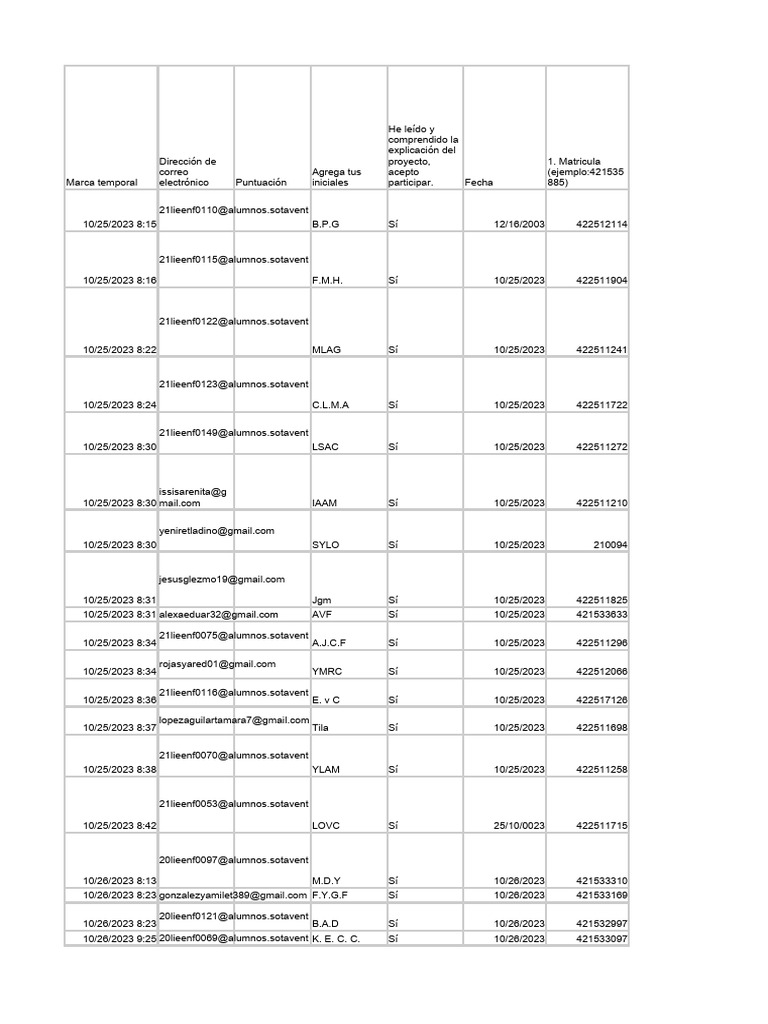 | Marca temporal | Dirección de correo electrónico | Puntuación | Agrega tus iniciales | He leído y comprendido la explicación del proyecto, acepto participar. | Fecha | 1. Matricula (ejemplo:421535885) |
|---|---|---|---|---|---|---|
| 10/25/2023 8:15 | 21lieenf0110@alumnos.sotavent | | B.P.G | Sí | 12/16/2003 | 422512114 |
| 10/25/2023 8:16 | 21lieenf0115@alumnos.sotavent | | F.M.H. | Sí | 10/25/2023 | 422511904 |
| 10/25/2023 8:22 | 21lieenf0122@alumnos.sotavent | | MLAG | Sí | 10/25/2023 | 422511241 |
| 10/25/2023 8:24 | 21lieenf0123@alumnos.sotavent | | C.L.M.A | Sí | 10/25/2023 | 422511722 |
| 10/25/2023 8:30 | 21lieenf0149@alumnos.sotavent | | LSAC | Sí | 10/25/2023 | 422511272 |
| 10/25/2023 8:30 | issisarenita@gmail.com | | IAAM | Sí | 10/25/2023 | 422511210 |
| 10/25/2023 8:30 | yeniretladino@gmail.com | | SYLO | Sí | 10/25/2023 | 210094 |
| 10/25/2023 8:31 | jesusglezmo19@gmail.com | | Jgm | Sí | 10/25/2023 | 422511825 |
| 10/25/2023 8:31 | alexaeduar32@gmail.com | | AVF | Sí | 10/25/2023 | 421533633 |
| 10/25/2023 8:34 | 21lieenf0075@alumnos.sotavent | | A.J.C.F | Sí | 10/25/2023 | 422511296 |
| 10/25/2023 8:34 | rojasyared01@gmail.com | | YMRC | Sí | 10/25/2023 | 422512066 |
| 10/25/2023 8:36 | 21lieenf0116@alumnos.sotavent | | E. v C | Sí | 10/25/2023 | 422517126 |
| 10/25/2023 8:37 | lopezaguilartamara7@gmail.com | | Tila | Sí | 10/25/2023 | 422511698 |
| 10/25/2023 8:38 | 21lieenf0070@alumnos.sotavent | | YLAM | Sí | 10/25/2023 | 422511258 |
| 10/25/2023 8:42 | 21lieenf0053@alumnos.sotavent | | LOVC | Sí | 25/10/0023 | 422511715 |
| 10/26/2023 8:13 | 20lieenf0097@alumnos.sotavent | | M.D.Y | Sí | 10/26/2023 | 421533310 |
| 10/26/2023 8:23 | gonzalezyamilet389@gmail.com | | F.Y.G.F | Sí | 10/26/2023 | 421533169 |
| 10/26/2023 8:23 | 20lieenf0121@alumnos.sotavent | | B.A.D | Sí | 10/26/2023 | 421532997 |
| 10/26/2023 9:25 | 20lieenf0069@alumnos.sotavent | | K. E. C. C. | Sí | 10/26/2023 | 421533097 |